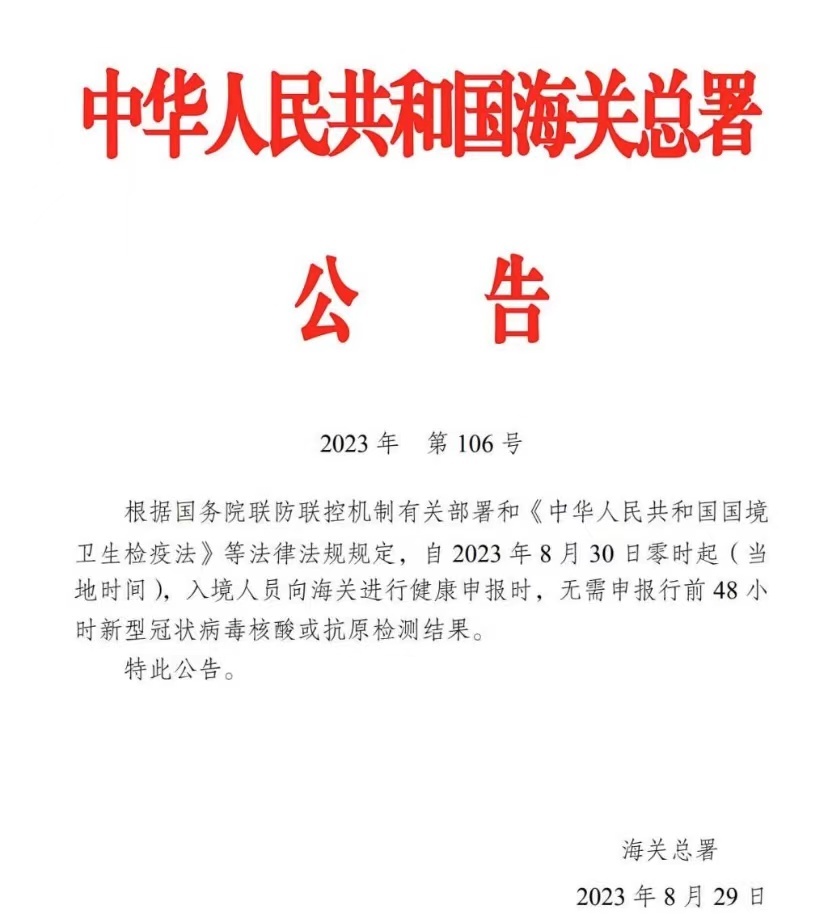 中华人民共和国海关总署

公　告

2023 年　第 106 号

根据国务院联防联控机制有关部署和《中华人民共和国国境卫生检疫法》等法律法规规定，自 2023 年 8 月 30 日零时起（当地时间），入境人员向海关进行健康申报时，无需申报行前 48 小时新型冠状病毒核酸或抗原检测结果。

特此公告。

海关总署

2023 年 8 月 29 日